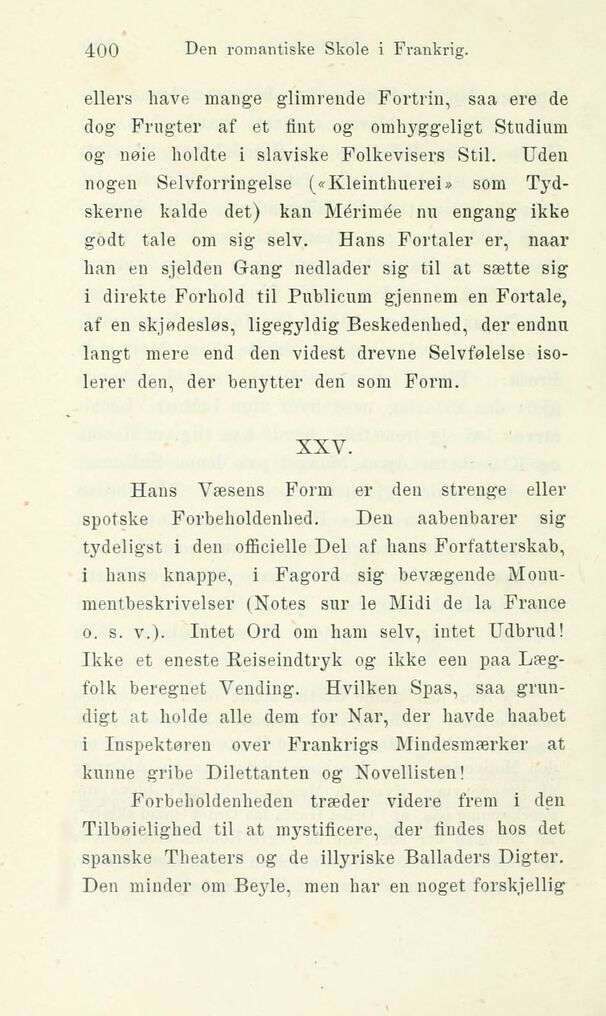 400 Den romantiske Skole i Frankrig.

ellers have mange glimrende Fortrin, saa ere de dog Frugter af et fint og omhyggeligt Studium og nøie holdte i slaviske Folkevisers Stil. Uden nogen Selvforringelse («Kleinthuerei» som Tydskerne kalde det) kan Mérimée nu engang ikke godt tale om sig selv. Hans Fortaler er, naar han en sjelden Gang nedlader sig til at sætte sig i direkte Forhold til Publicum gjennem en Fortale, af en skjødesløs, ligegyldig Beskedenhed, der endnu langt mere end den videst drevne Selvfølelse isolerer den, der benytter den som Form.

XXV.

Hans Væsens Form er den strenge eller spotske Forbeholdenhed. Den aabenbarer sig tydeligst i den officielle Del af hans Forfatterskab, i hans knappe, i Fagord sig bevægende Monumentbeskrivelser (Notes sur le Midi de la France o. s. v.). Intet Ord om ham selv, intet Udbrud! Ikke et eneste Reiseindtryk og ikke een paa Lægfolk beregnet Vending. Hvilken Spas, saa grundigt at holde alle dem for Nar, der havde haabet i Inspektøren over Frankrigs Mindesmærker at kunne gribe Dilettanten og Novellisten!

Forbeholdenheden træder videre frem i den Tilbøielighed til at mystificere, der findes hos det spanske Theaters og de illyriske Balladers Digter. Den minder om Beyle, men har en noget forskjellig